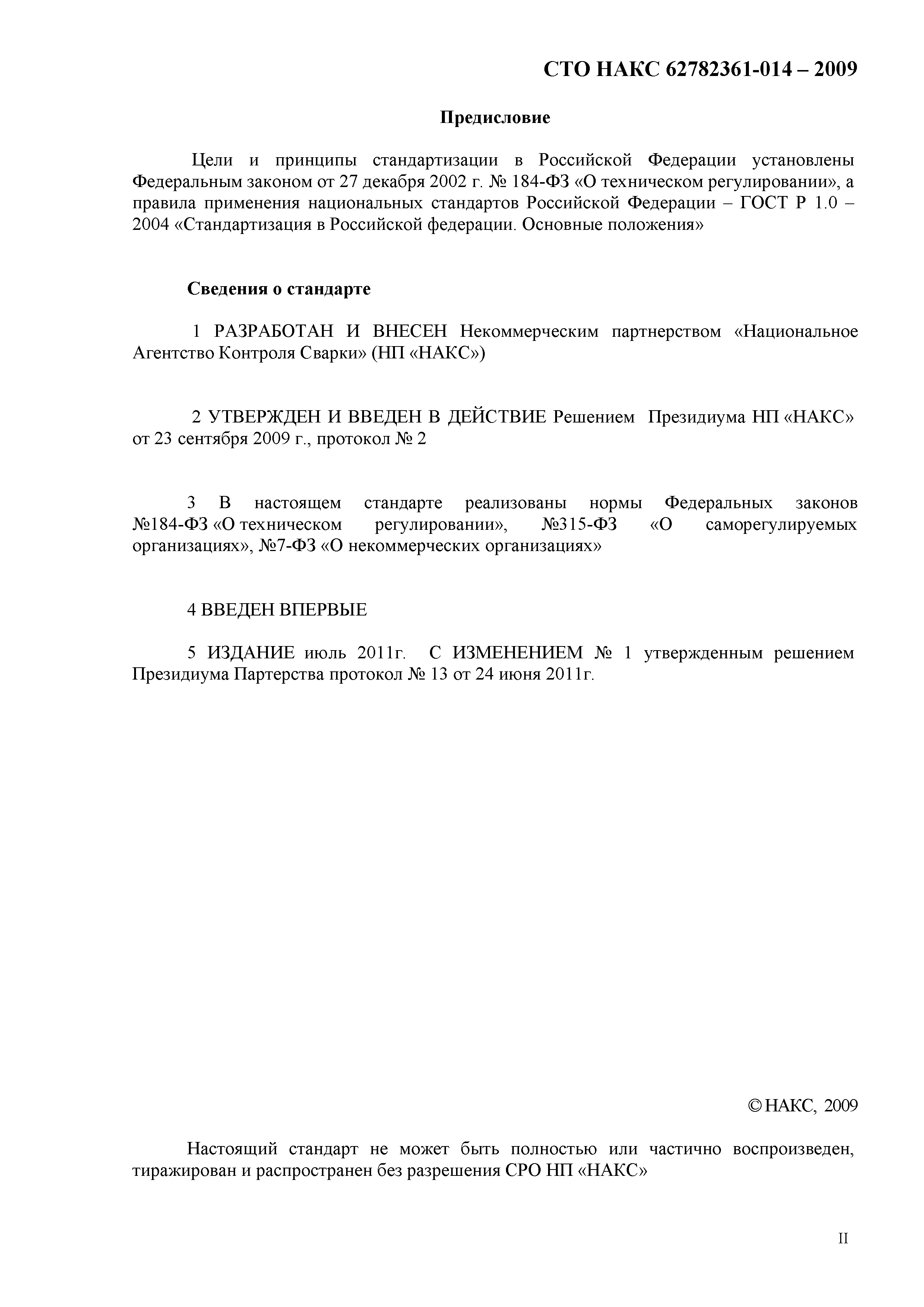 СТО НАКС 62782361-014 – 2009

Предисловие

Цели и принципы стандартизации в Российской Федерации установлены Федеральным законом от 27 декабря 2002 г. № 184-ФЗ «О техническом регулировании», а правила применения национальных стандартов Российской Федерации – ГОСТ Р 1.0 – 2004 «Стандартизация в Российской федерации. Основные положения»

Сведения о стандарте

1 РАЗРАБОТАН И ВНЕСЕН Некоммерческим партнерством «Национальное Агентство Контроля Сварки» (НП «НАКС»)

2 УТВЕРЖДЕН И ВВЕДЕН В ДЕЙСТВИЕ Решением Президиума НП «НАКС» от 23 сентября 2009 г., протокол № 2

3 В настоящем стандарте реализованы нормы Федеральных законов №184-ФЗ «О техническом регулировании», №315-ФЗ «О саморегулируемых организациях», №7-ФЗ «О некоммерческих организациях»

4 ВВЕДЕН ВПЕРВЫЕ

5 ИЗДАНИЕ июль 2011г. С ИЗМЕНЕНИЕМ № 1 утвержденным решением Президиума Партерства протокол № 13 от 24 июня 2011г.

© НАКС, 2009

Настоящий стандарт не может быть полностью или частично воспроизведен, тиражирован и распространен без разрешения СРО НП «НАКС»

II